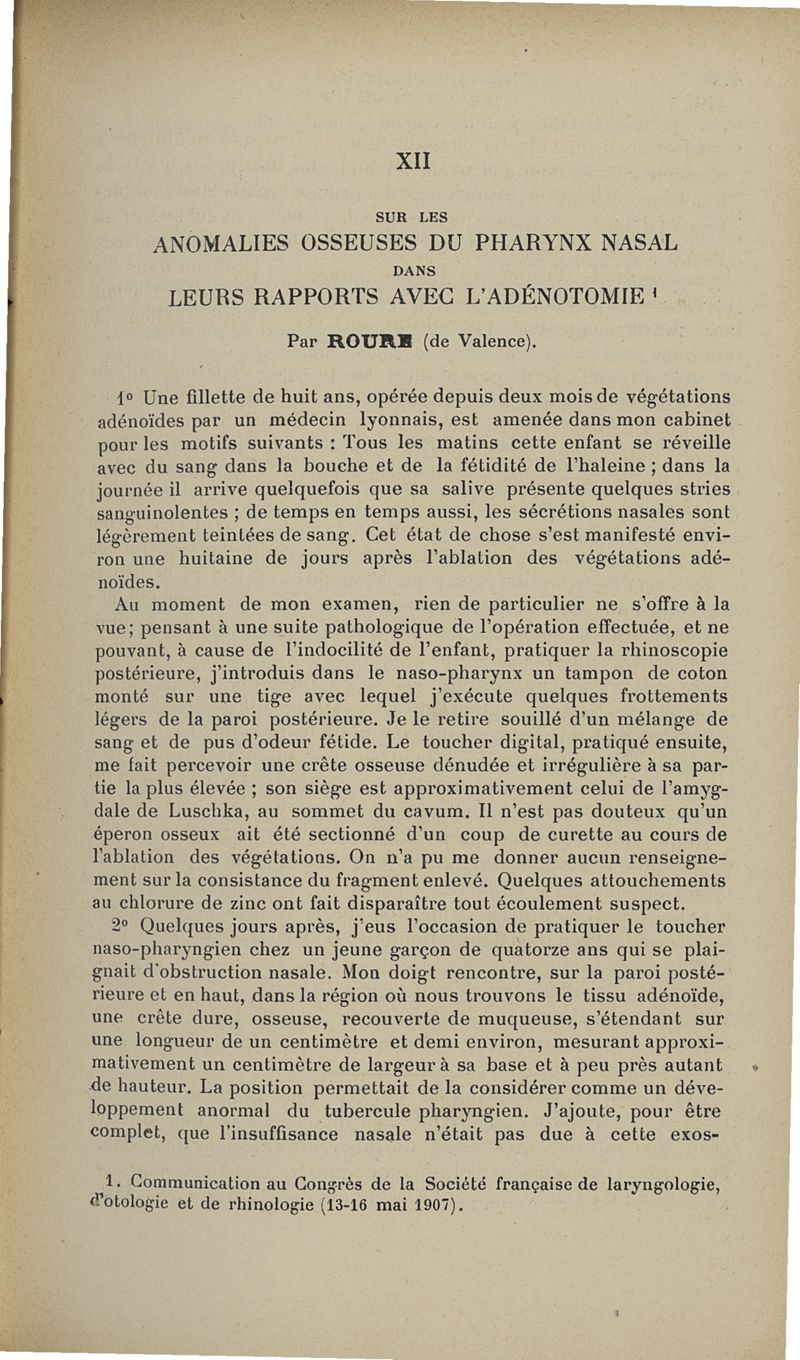 XII

SUR LES

ANOMALIES OSSEUSES DU PHARYNX NASAL

DANS

LEURS RAPPORTS AVEC L'ADÉNOTOMIE $^1$

Par ROURE (de Valence).

1° Une fillette de huit ans, opérée depuis deux mois de végétations adénoïdes par un médecin lyonnais, est amenée dans mon cabinet pour les motifs suivants : Tous les matins cette enfant se réveille avec du sang dans la bouche et de la fétidité de l'haleine ; dans la journée il arrive quelquefois que sa salive présente quelques stries sanguinolentes ; de temps en temps aussi, les sécrétions nasales sont légèrement teintées de sang. Cet état de chose s'est manifesté environ une huitaine de jours après l'ablation des végétations adénoïdes.

Au moment de mon examen, rien de particulier ne s'offre à la vue; pensant à une suite pathologique de l'opération effectuée, et ne pouvant, à cause de l'indocilité de l'enfant, pratiquer la rhinoscopie postérieure, j'introduis dans le naso-pharynx un tampon de coton monté sur une tige avec lequel j'exécute quelques frottements légers de la paroi postérieure. Je le retire souillé d'un mélange de sang et de pus d'odeur fétide. Le toucher digital, pratiqué ensuite, me fait percevoir une crête osseuse dénudée et irrégulière à sa partie la plus élevée ; son siège est approximativement celui de l'amygdale de Luschka, au sommet du cavum. Il n'est pas douteux qu'un éperon osseux ait été sectionné d'un coup de curette au cours de l'ablation des végétations. On n'a pu me donner aucun renseignement sur la consistance du fragment enlevé. Quelques attouchements au chlorure de zinc ont fait disparaître tout écoulement suspect.

2° Quelques jours après, j'eus l'occasion de pratiquer le toucher naso-pharyngien chez un jeune garçon de quatorze ans qui se plaignait d'obstruction nasale. Mon doigt rencontre, sur la paroi postérieure et en haut, dans la région où nous trouvons le tissu adénoïde, une crête dure, osseuse, recouverte de muqueuse, s'étendant sur une longueur de un centimètre et demi environ, mesurant approximativement un centimètre de largeur à sa base et à peu près autant de hauteur. La position permettait de la considérer comme un développement anormal du tubercule pharyngien. J'ajoute, pour être complet, que l'insuffisance nasale n'était pas due à cette exos-

1. Communication au Congrès de la Société française de laryngologie, d'otologie et de rhinologie (13-16 mai 1907).